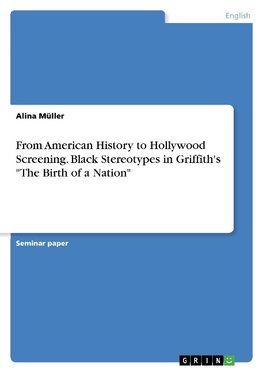 English

Alina Müller

From American History to Hollywood Screening. Black Stereotypes in Griffith's "The Birth of a Nation"

Seminar paper

GRIN